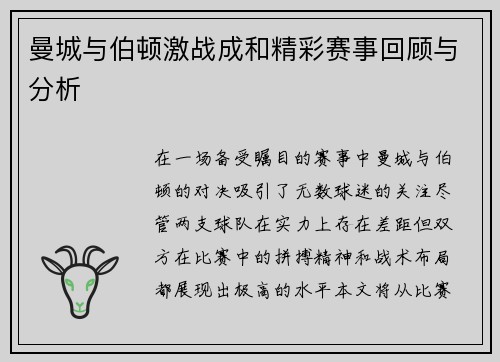 曼城与伯顿激战成和精彩赛事回顾与分析

在一场备受瞩目的赛事中曼城与伯顿的对决吸引了无数球迷的关注尽管两支球队在实力上存在差距但双方在比赛中的拼搏精神和战术布局都展现出极高的水平本文将从比赛